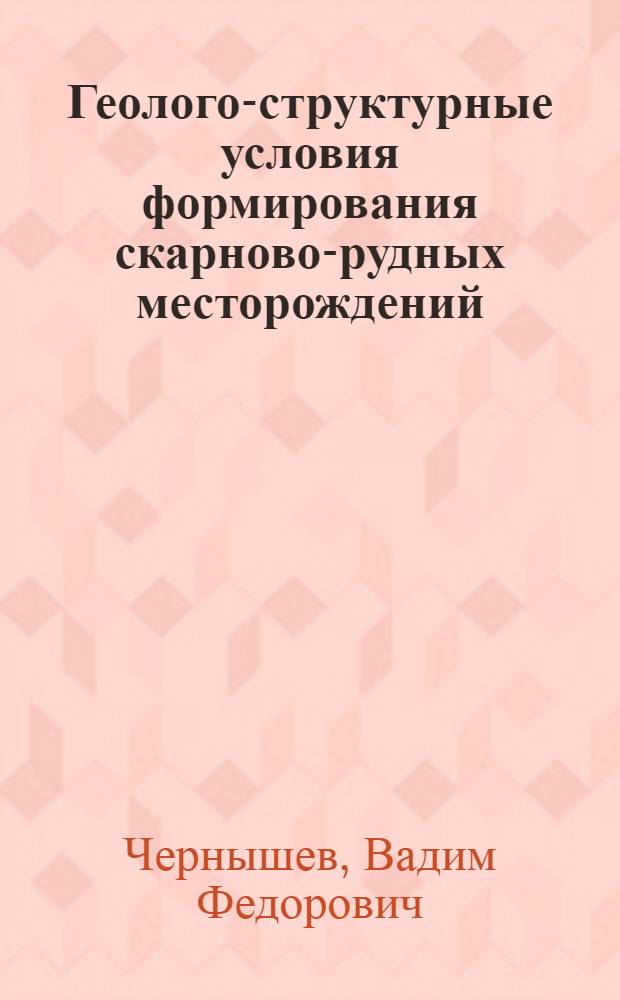 Геолого-структурные условия формирования скарново-рудных месторождений

Чернышев, Вадим Федорович